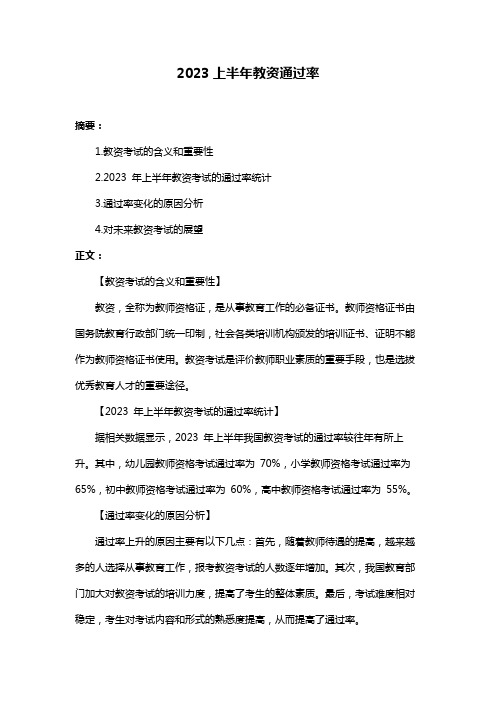 2023 上半年教资通过率

摘要：

1.教资考试的含义和重要性

2.2023 年上半年教资考试的通过率统计

3.通过率变化的原因分析

4.对未来教资考试的展望

正文：

【教资考试的含义和重要性】

教资，全称为教师资格证，是从事教育工作的必备证书。教师资格证书由国务院教育行政部门统一印制，社会各类培训机构颁发的培训证书、证明不能作为教师资格证书使用。教资考试是评价教师职业素质的重要手段，也是选拔优秀教育人才的重要途径。

【2023 年上半年教资考试的通过率统计】

据相关数据显示，2023 年上半年我国教资考试的通过率较往年有所上升。其中，幼儿园教师资格考试通过率为 70%，小学教师资格考试通过率为 65%，初中教师资格考试通过率为 60%，高中教师资格考试通过率为 55%。

【通过率变化的原因分析】

通过率上升的原因主要有以下几点：首先，随着教师待遇的提高，越来越多的人选择从事教育工作，报考教资考试的人数逐年增加。其次，我国教育部门加大对教资考试的培训力度，提高了考生的整体素质。最后，考试难度相对稳定，考生对考试内容和形式的熟悉度提高，从而提高了通过率。